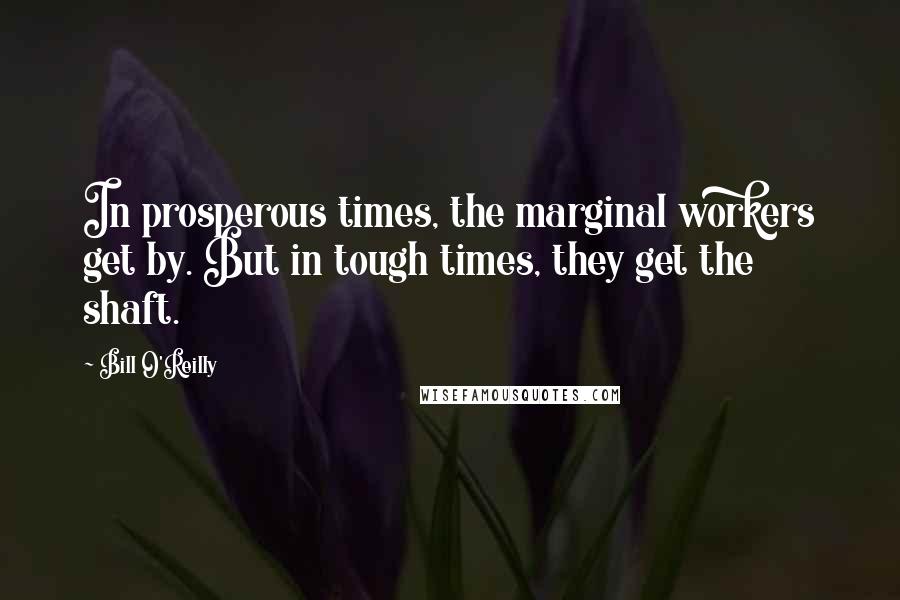 In prosperous times, the marginal workers get by. But in tough times, they get the shaft.

~ Bill O'Reilly

WISEFAMOUSQUOTES.COM